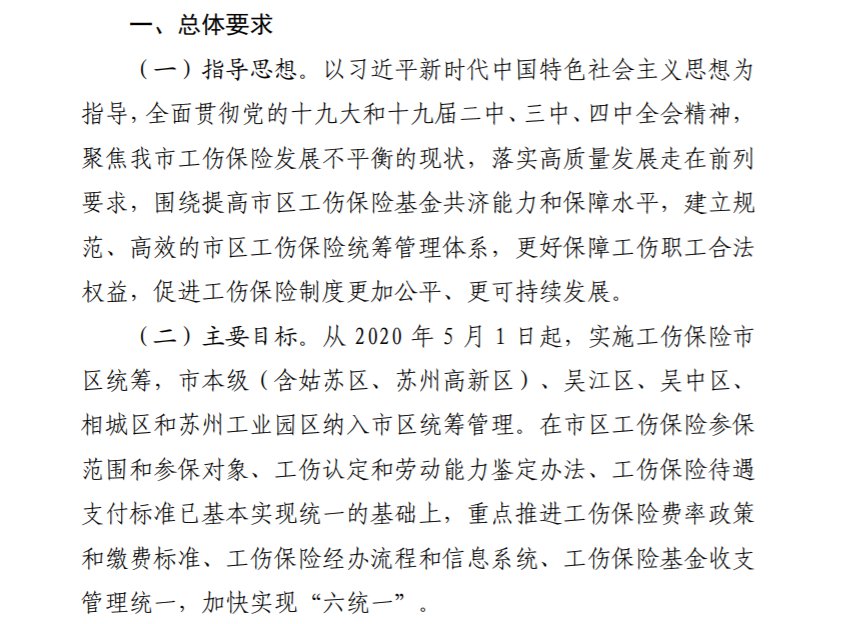 一、总体要求

（一）指导思想。以习近平新时代中国特色社会主义思想为指导，全面贯彻党的十九大和十九届二中、三中、四中全会精神，聚焦我市工伤保险发展不平衡的现状，落实高质量发展走在前列要求，围绕提高市区工伤保险基金共济能力和保障水平，建立规范、高效的市区工伤保险统筹管理体系，更好保障工伤职工合法权益，促进工伤保险制度更加公平、更可持续发展。

（二）主要目标。从 2020 年 5 月 1 日起，实施工伤保险市区统筹，市本级（含姑苏区、苏州高新区）、吴江区、吴中区、相城区和苏州工业园区纳入市区统筹管理。在市区工伤保险参保范围和参保对象、工伤认定和劳动能力鉴定办法、工伤保险待遇支付标准已基本实现统一的基础上，重点推进工伤保险费率政策和缴费标准、工伤保险经办流程和信息系统、工伤保险基金收支管理统一，加快实现“六统一”。